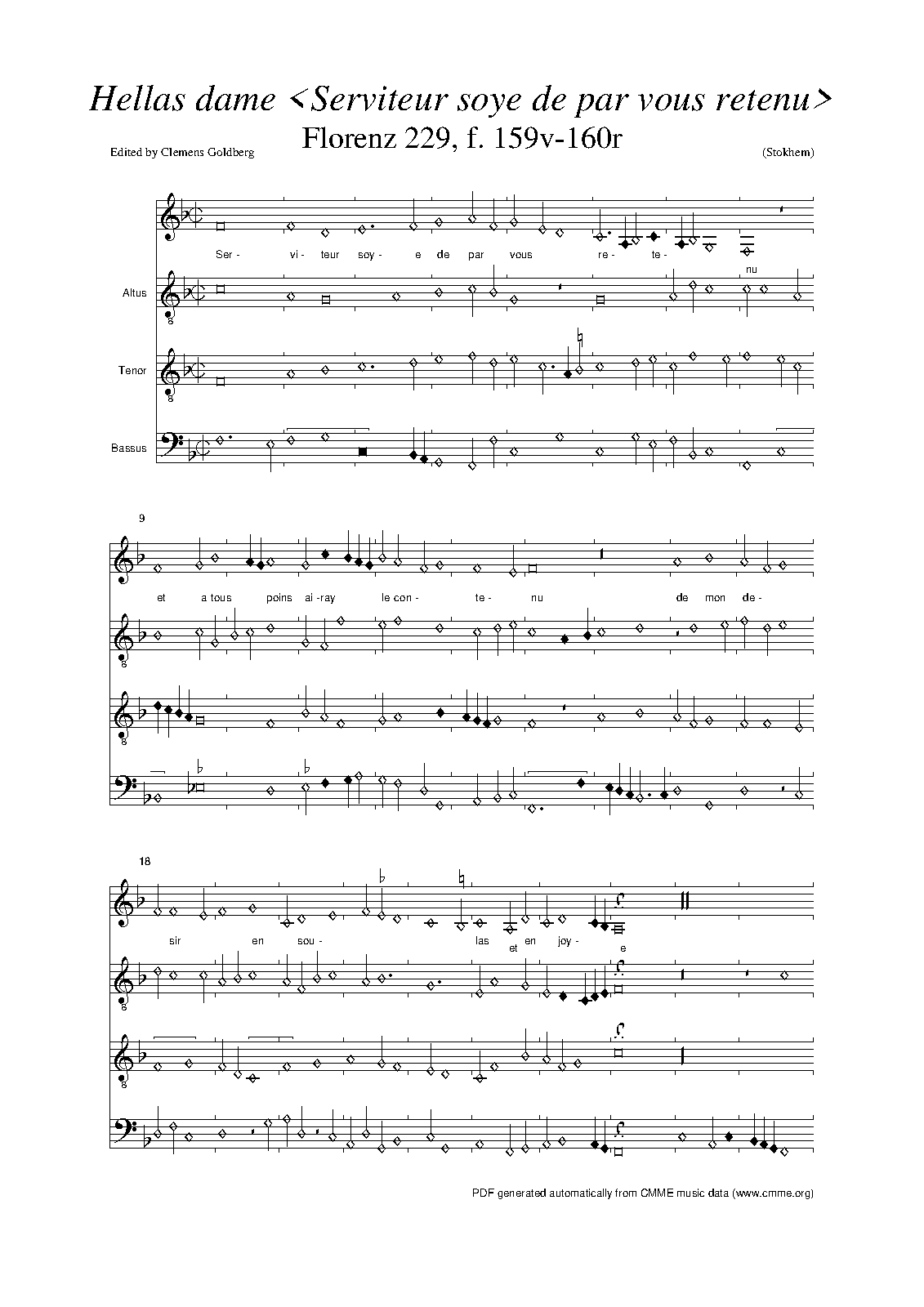 Hellas dame <Serviteur soye de par vous retenu>

Florenz 229, f. 159v-160r

Edited by Clemens Goldberg

(Stokhem)

Ser- vi- teur soy- e de par vous re- te- nu

Altus

Tenor

Bassus

9

et a tous poins ai-ray le con- te- nu de mon de-

18

sir en sou- las et en joy- e

PDF generated automatically from CMME music data (www.cmme.org)